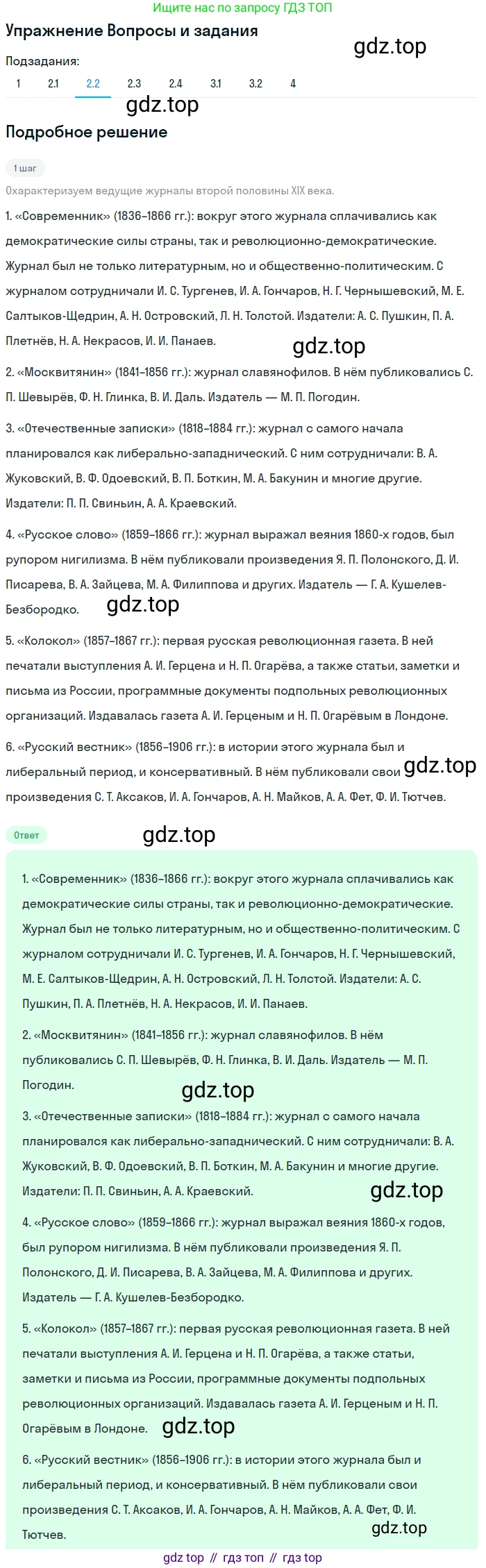 Ищите нас по запросу ГДЗ ТОП

Упражнение Вопросы и задания

gdz.top

Подзадания:

1 2.1 2.2 2.3 2.4 3.1 3.2 4

gdz.top

Подробное решение

1 шаг

Охарактеризуем ведущие журналы второй половины XIX века.

1. «Современник» (1836–1866 гг.): вокруг этого журнала сплачивались как демократические силы страны, так и революционно-демократические. Журнал был не только литературным, но и общественно-политическим. С журналом сотрудничали И. С. Тургенев, И. А. Гончаров, Н. Г. Чернышевский, М. Е. Салтыков-Щедрин, А. Н. Островский, Л. Н. Толстой. Издатели: А. С. Пушкин, П. А. Плетнёв, Н. А. Некрасов, И. И. Панаев.

gdz.top

2. «Москвитянин» (1841–1856 гг.): журнал славянофилов. В нём публиковались С. П. Шевырёв, Ф. Н. Глинка, В. И. Даль. Издатель — М. П. Погодин.

3. «Отечественные записки» (1818–1884 гг.): журнал с самого начала планировался как либерально-западнический. С ним сотрудничали: В. А. Жуковский, В. Ф. Одоевский, В. П. Боткин, М. А. Бакунин и многие другие. Издатели: П. П. Свиньин, А. А. Краевский.

4. «Русское слово» (1859–1866 гг.): журнал выражал веяния 1860-х годов, был рупором нигилизма. В нём публиковали произведения Я. П. Полонского, Д. И. Писарева, В. А. Зайцева, М. А. Филиппова и других. Издатель — Г. А. Кушелев-Безбородко.

gdz.top

5. «Колокол» (1857–1867 гг.): первая русская революционная газета. В ней печатали выступления А. И. Герцена и Н. П. Огарёва, а также статьи, заметки и письма из России, программные документы подпольных революционных организаций. Издавалась газета А. И. Герценым и Н. П. Огарёвым в Лондоне.

6. «Русский вестник» (1856–1906 гг.): в истории этого журнала был и либеральный период, и консервативный. В нём публиковали свои произведения С. Т. Аксаков, И. А. Гончаров, А. Н. Майков, А. А. Фет, Ф. И. Тютчев.

gdz.top

Ответ

gdz.top

1. «Современник» (1836–1866 гг.): вокруг этого журнала сплачивались как демократические силы страны, так и революционно-демократические. Журнал был не только литературным, но и общественно-политическим. С журналом сотрудничали И. С. Тургенев, И. А. Гончаров, Н. Г. Чернышевский, М. Е. Салтыков-Щедрин, А. Н. Островский, Л. Н. Толстой. Издатели: А. С. Пушкин, П. А. Плетнёв, Н. А. Некрасов, И. И. Панаев.

2. «Москвитянин» (1841–1856 гг.): журнал славянофилов. В нём публиковались С. П. Шевырёв, Ф. Н. Глинка, В. И. Даль. Издатель — М. П. Погодин.

gdz.top

3. «Отечественные записки» (1818–1884 гг.): журнал с самого начала планировался как либерально-западнический. С ним сотрудничали: В. А. Жуковский, В. Ф. Одоевский, В. П. Боткин, М. А. Бакунин и многие другие. Издатели: П. П. Свиньин, А. А. Краевский.

gdz.top

4. «Русское слово» (1859–1866 гг.): журнал выражал веяния 1860-х годов, был рупором нигилизма. В нём публиковали произведения Я. П. Полонского, Д. И. Писарева, В. А. Зайцева, М. А. Филиппова и других. Издатель — Г. А. Кушелев-Безбородко.

5. «Колокол» (1857–1867 гг.): первая русская революционная газета. В ней печатали выступления А. И. Герцена и Н. П. Огарёва, а также статьи, заметки и письма из России, программные документы подпольных революционных организаций. Издавалась газета А. И. Герценым и Н. П. Огарёвым в Лондоне.

gdz.top

6. «Русский вестник» (1856–1906 гг.): в истории этого журнала был и либеральный период, и консервативный. В нём публиковали свои произведения С. Т. Аксаков, И. А. Гончаров, А. Н. Майков, А. А. Фет, Ф. И. Тютчев.

gdz.top

gdz top // гдз топ // гдз top